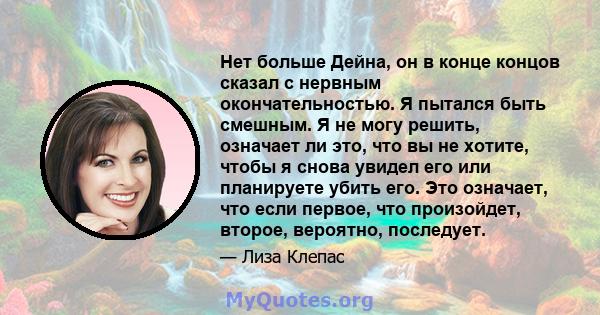 Нет больше Дейна, он в конце концов сказал с нервным окончательностью. Я пытался быть смешным. Я не могу решить, означает ли это, что вы не хотите, чтобы я снова увидел его или планируете убить его. Это означает, что если первое, что произойдет, второе, вероятно, последует.

— Лиза Клепас

MyQuotes.org